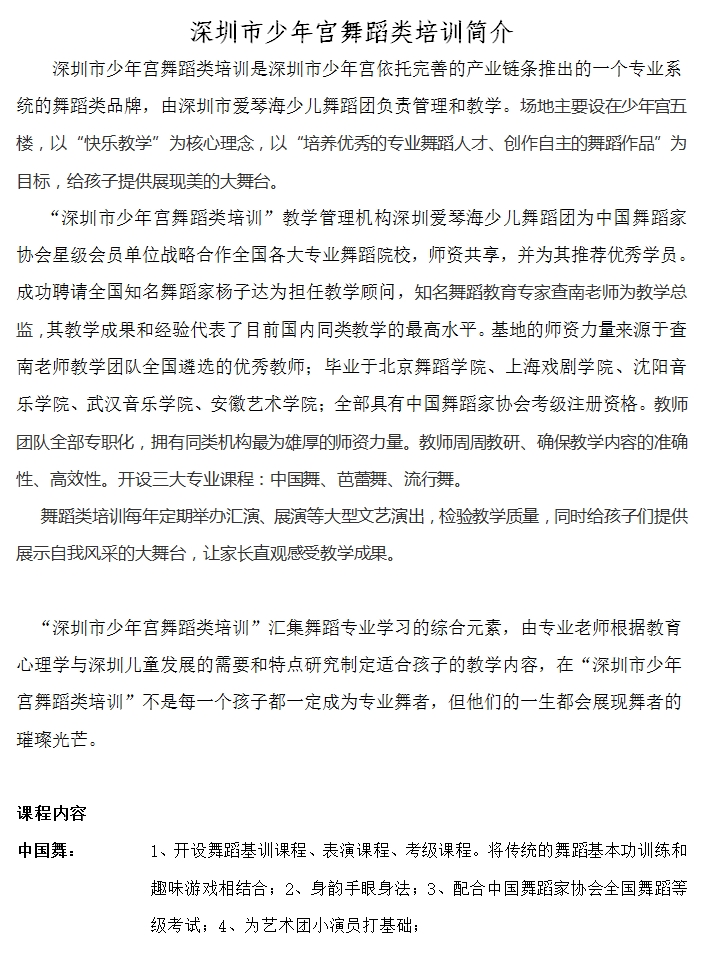 深圳市少年宫舞蹈类培训简介

深圳市少年宫舞蹈类培训是深圳市少年宫依托完善的产业链条推出的一个专业系统的舞蹈类品牌，由深圳市爱琴海少儿舞蹈团负责管理和教学。场地主要设在少年宫五楼，以“快乐教学”为核心理念，以“培养优秀的专业舞蹈人才、创作自主的舞蹈作品”为目标，给孩子提供展现美的大舞台。

“深圳市少年宫舞蹈类培训”教学管理机构深圳爱琴海少儿舞蹈团为中国舞蹈家协会星级会员单位战略合作全国各大专业舞蹈院校，师资共享，并为其推荐优秀学员。成功聘请全国知名舞蹈家杨子达为担任教学顾问，知名舞蹈教育专家查南老师为教学总监，其教学成果和经验代表了目前国内同类教学的最高水平。基地的师资力量来源于查南老师教学团队全国遴选的优秀教师；毕业于北京舞蹈学院、上海戏剧学院、沈阳音乐学院、武汉音乐学院、安徽艺术学院；全部具有中国舞蹈家协会考级注册资格。教师团队全部专职化，拥有同类机构最为雄厚的师资力量。教师周周教研、确保教学内容的准确性、高效性。开设三大专业课程：中国舞、芭蕾舞、流行舞。

舞蹈类培训每年定期举办汇演、展演等大型文艺演出，检验教学质量，同时给孩子们提供展示自我风采的大舞台，让家长直观感受教学成果。

“深圳市少年宫舞蹈类培训”汇集舞蹈专业学习的综合元素，由专业老师根据教育心理学与深圳儿童发展的需要和特点研究制定适合孩子的教学内容，在“深圳市少年宫舞蹈类培训”不是每一个孩子都一定成为专业舞者，但他们的一生都会展现舞者的璀璨光芒。

课程内容

中国舞： 1、开设舞蹈基训课程、表演课程、考级课程。将传统的舞蹈基本功训练和趣味游戏相结合；2、身韵手眼身法；3、配合中国舞蹈家协会全国舞蹈等级考试；4、为艺术团小演员打基础；